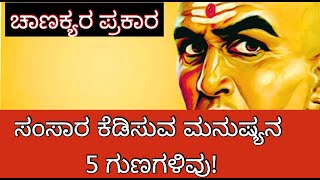 ಚಾಣಕ್ಯರ ಪ್ರಕಾರ

ಸಂಸಾರ ಕೆಡಿಸುವ ಮನುಷ್ಯನ 5 ಗುಣಗಳಿವು!